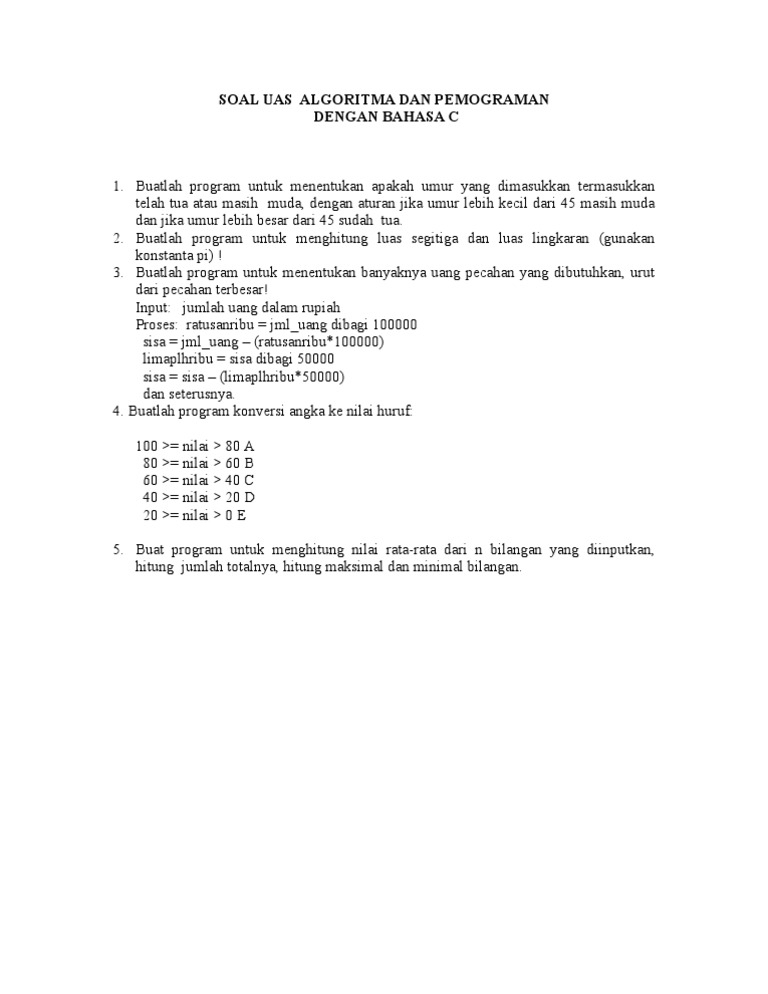 SOAL UAS ALGORITMA DAN PEMOGRAMAN
DENGAN BAHASA C

1. Buatlah program untuk menentukan apakah umur yang dimasukkan termasukkan telah tua atau masih muda, dengan aturan jika umur lebih kecil dari 45 masih muda dan jika umur lebih besar dari 45 sudah tua.
2. Buatlah program untuk menghitung luas segitiga dan luas lingkaran (gunakan konstanta pi) !
3. Buatlah program untuk menentukan banyaknya uang pecahan yang dibutuhkan, urut dari pecahan terbesar!
Input: jumlah uang dalam rupiah
Proses: ratusanribu = jml_uang dibagi 100000
sisa = jml_uang – (ratusanribu*100000)
limaplhribu = sisa dibagi 50000
sisa = sisa – (limaplhribu*50000)
dan seterusnya.
4. Buatlah program konversi angka ke nilai huruf:

100 >= nilai > 80 A
80 >= nilai > 60 B
60 >= nilai > 40 C
40 >= nilai > 20 D
20 >= nilai > 0 E

5. Buat program untuk menghitung nilai rata-rata dari n bilangan yang diinputkan, hitung jumlah totalnya, hitung maksimal dan minimal bilangan.